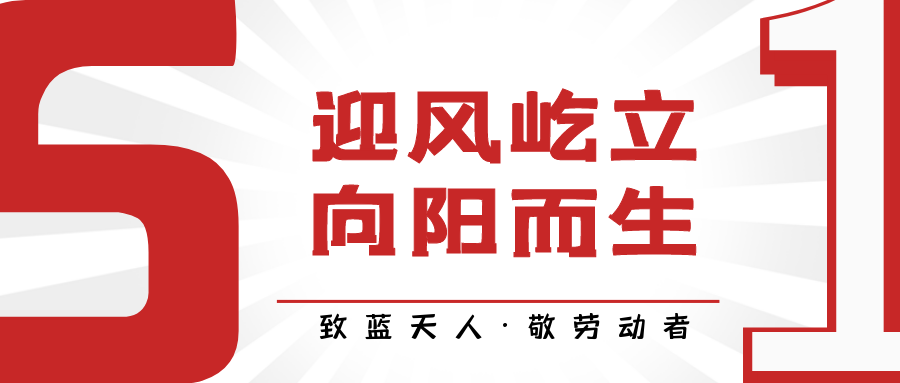 5

迎风屹立
向阳而生

致蓝天人·敬劳动者

1